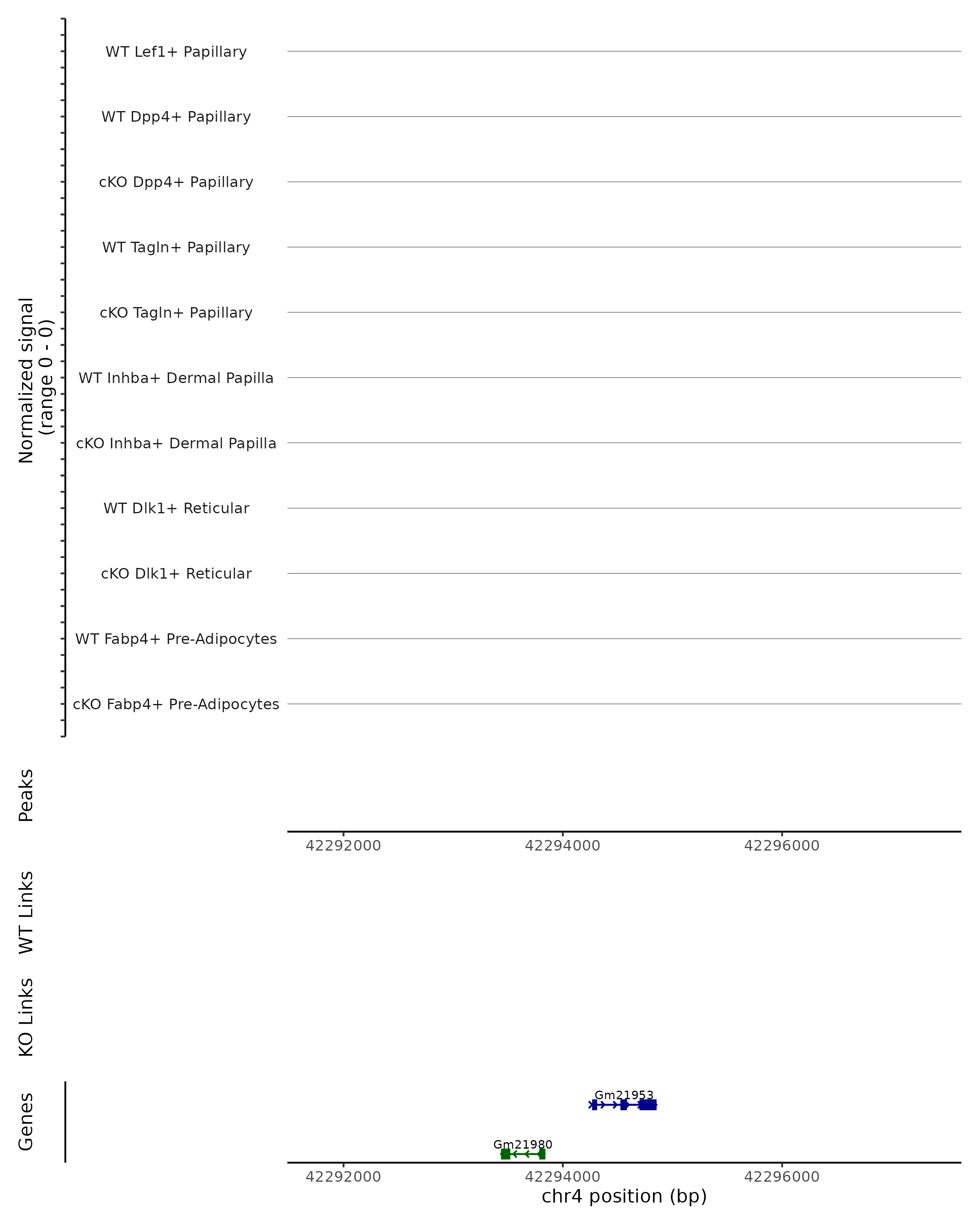 Normalized signal
(range 0 - 0)

WT Lef1+ Papillary
WT Dpp4+ Papillary
cKO Dpp4+ Papillary
WT Tagln+ Papillary
cKO Tagln+ Papillary
WT Inhba+ Dermal Papilla
cKO Inhba+ Dermal Papilla
WT Dlk1+ Reticular
cKO Dlk1+ Reticular
WT Fabp4+ Pre-Adipocytes
cKO Fabp4+ Pre-Adipocytes

Peaks

42292000 42294000 42296000

WT Links

KO Links

Genes

Gm21953
Gm21980

42292000 42294000 42296000
chr4 position (bp)